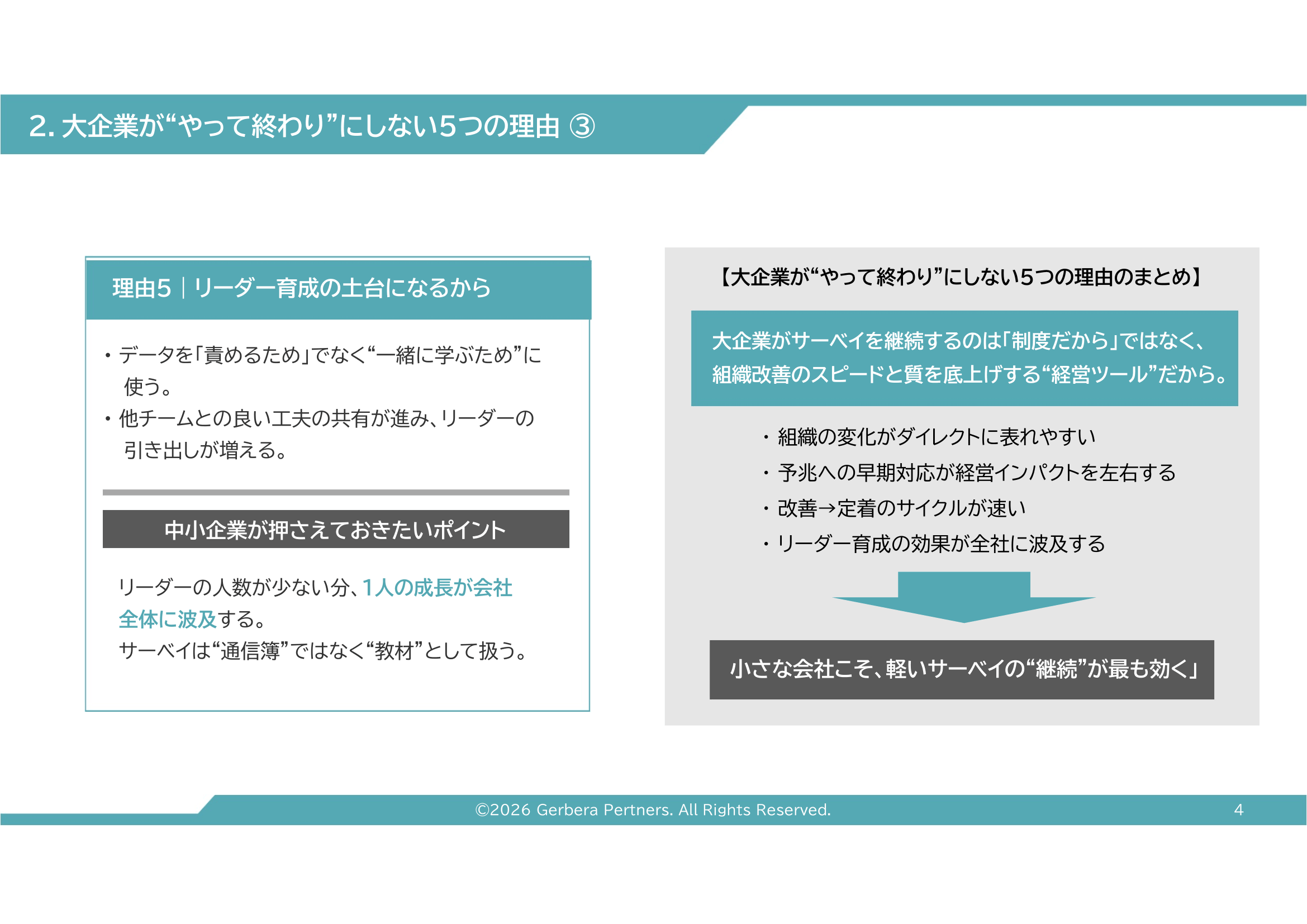 2.大企業が“やって終わり”にしない5つの理由 ③

理由5｜リーダー育成の土台になるから

• データを「責めるため」でなく“一緒に学ぶため”に使う。
• 他チームとの良い工夫の共有が進み、リーダーの引き出しが増える。

中小企業が押さえておきたいポイント

リーダーの人数が少ない分、1人の成長が会社全体に波及する。
サーベイは“通信簿”ではなく“教材”として扱う。

【大企業が“やって終わり”にしない5つの理由のまとめ】

大企業がサーベイを継続するのは「制度だから」ではなく、組織改善のスピードと質を底上げする“経営ツール”だから。

• 組織の変化がダイレクトに表れやすい
• 予兆への早期対応が経営インパクトを左右する
• 改善→定着のサイクルが速い
• リーダー育成の効果が全社に波及する

小さな会社こそ、軽いサーベイの“継続”が最も効く」

©2026 Gerbera Pertners. All Rights Reserved.
4